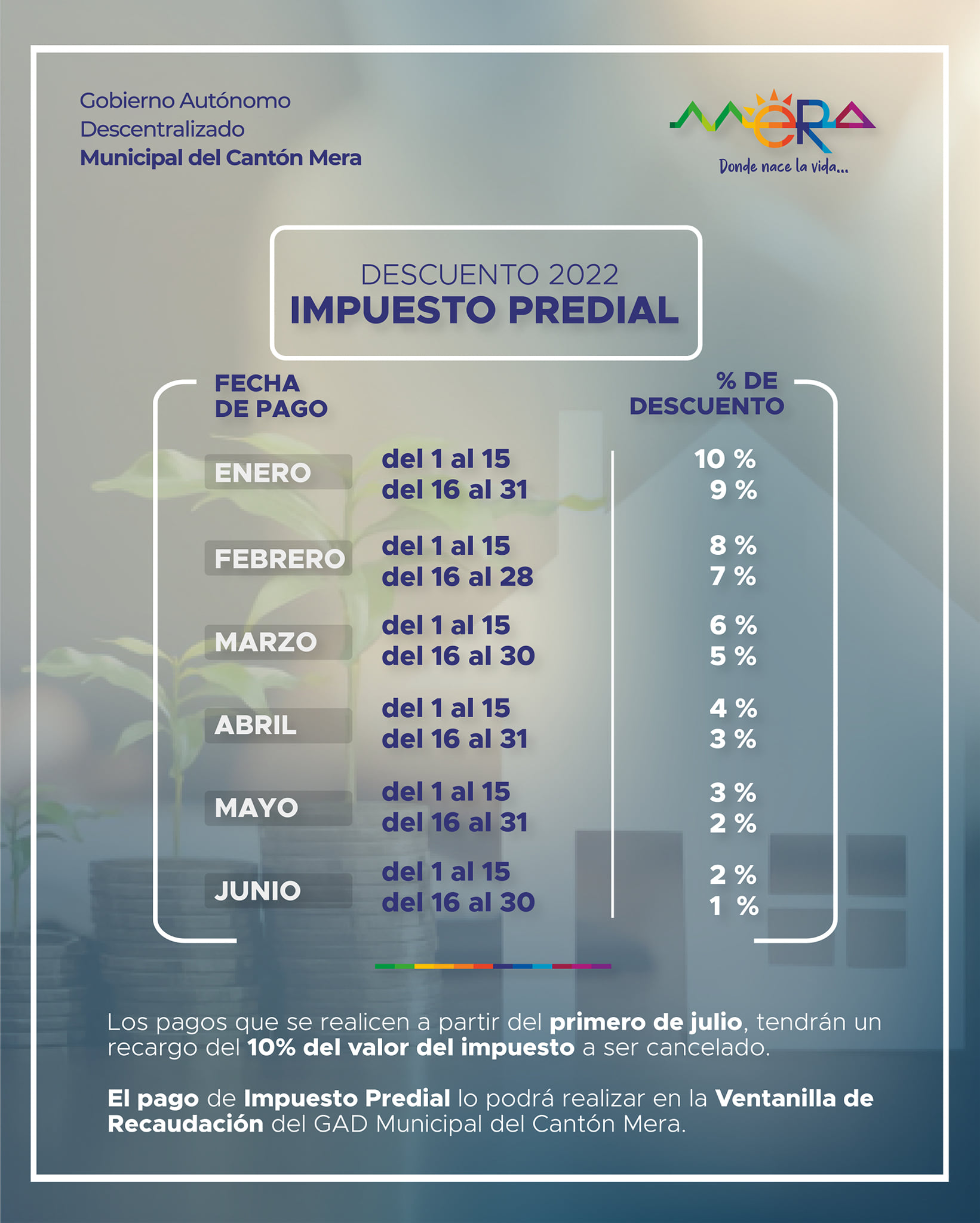 Gobierno Autónomo
Descentralizado
Municipal del Cantón Mera

MERA
Donde nace la vida...

DESCUENTO 2022
IMPUESTO PREDIAL

| FECHA DE PAGO | | % DE DESCUENTO |
|---|---|---|
| ENERO | del 1 al 15 | 10 % |
| | del 16 al 31 | 9 % |
| FEBRERO | del 1 al 15 | 8 % |
| | del 16 al 28 | 7 % |
| MARZO | del 1 al 15 | 6 % |
| | del 16 al 30 | 5 % |
| ABRIL | del 1 al 15 | 4 % |
| | del 16 al 31 | 3 % |
| MAYO | del 1 al 15 | 3 % |
| | del 16 al 31 | 2 % |
| JUNIO | del 1 al 15 | 2 % |
| | del 16 al 30 | 1 % |

Los pagos que se realicen a partir del primero de julio, tendrán un recargo del 10% del valor del impuesto a ser cancelado.

El pago de Impuesto Predial lo podrá realizar en la Ventanilla de Recaudación del GAD Municipal del Cantón Mera.